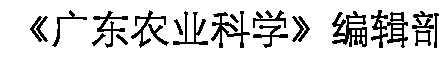 《广东农业科学》编辑部